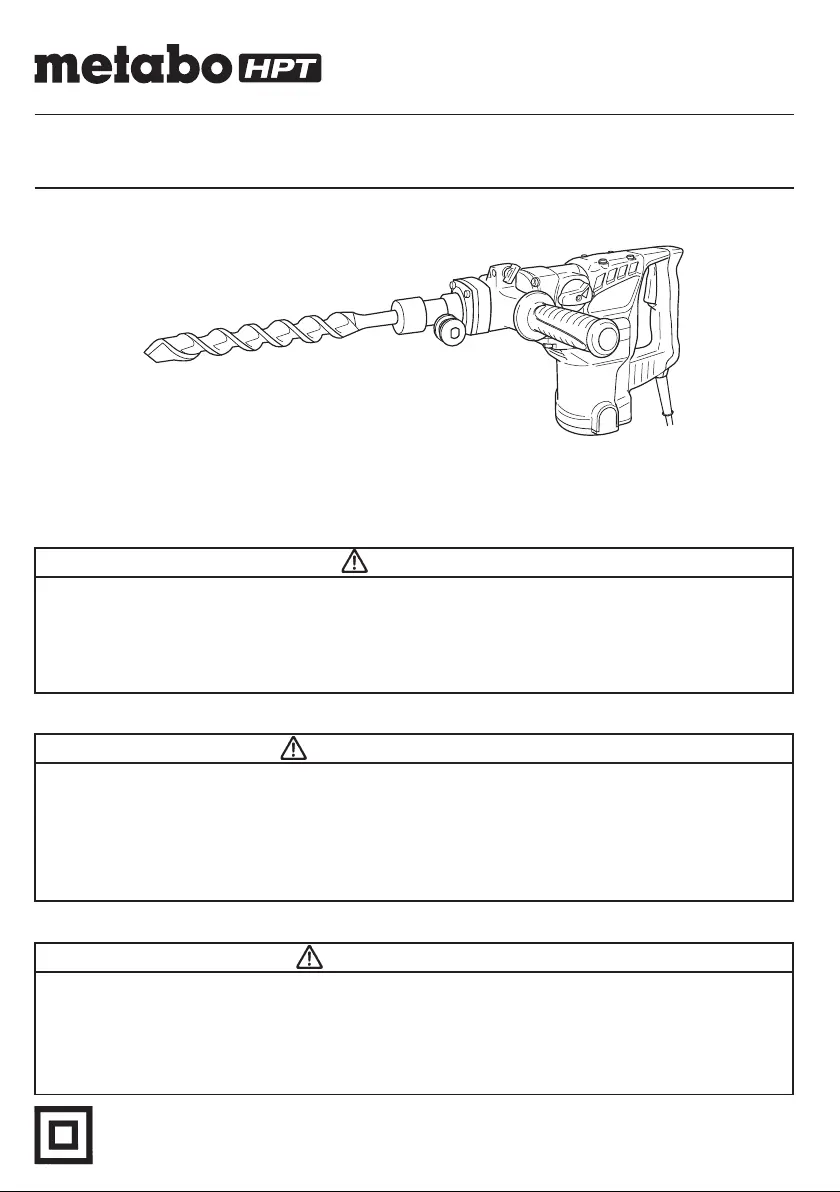 metabo HPT